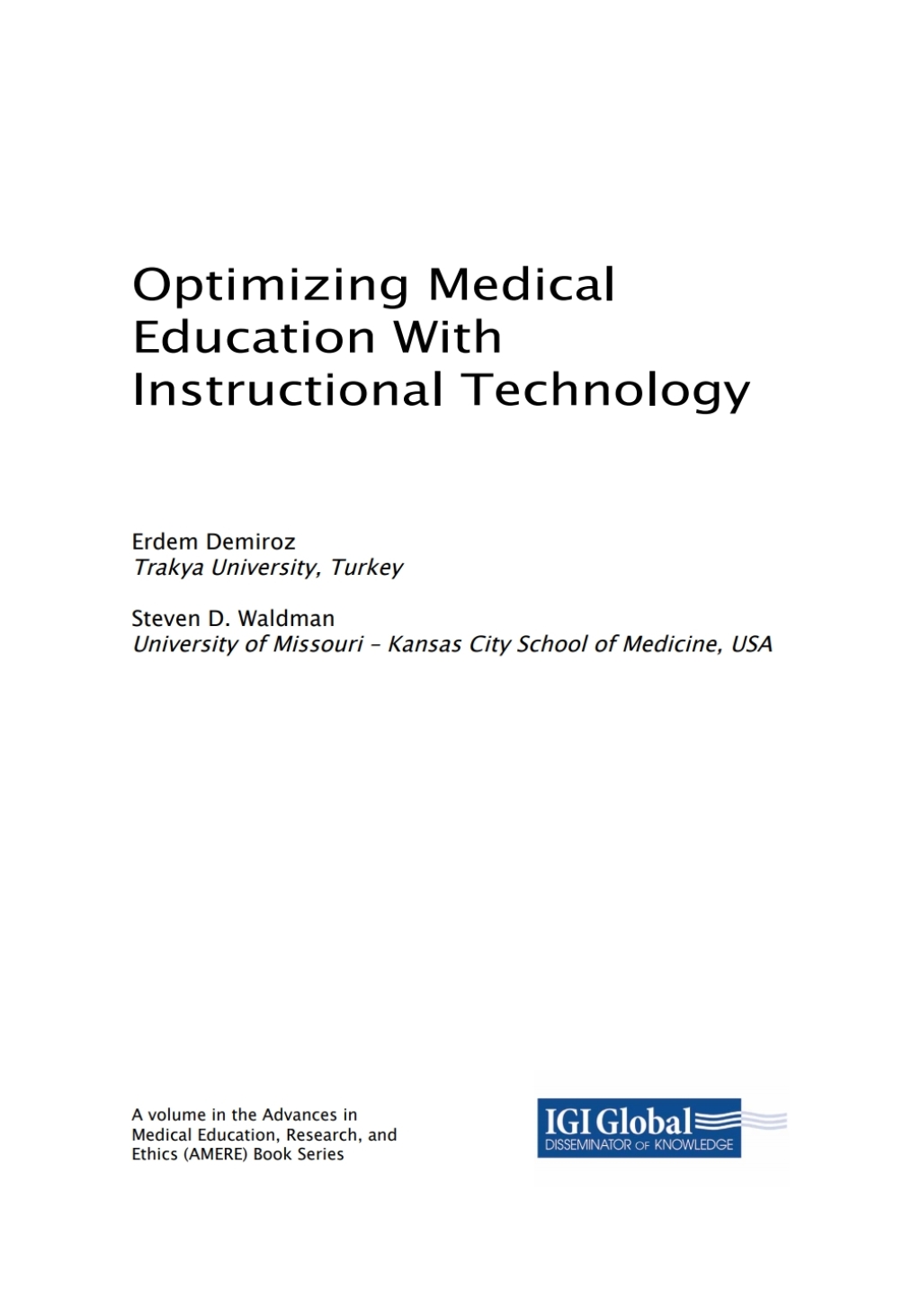 Optimizing Medical Education With Instructional Technology

Erdem Demiroz
Trakya University, Turkey

Steven D. Waldman
University of Missouri – Kansas City School of Medicine, USA

A volume in the Advances in Medical Education, Research, and Ethics (AMERE) Book Series

IGI Global
DISSEMINATOR OF KNOWLEDGE